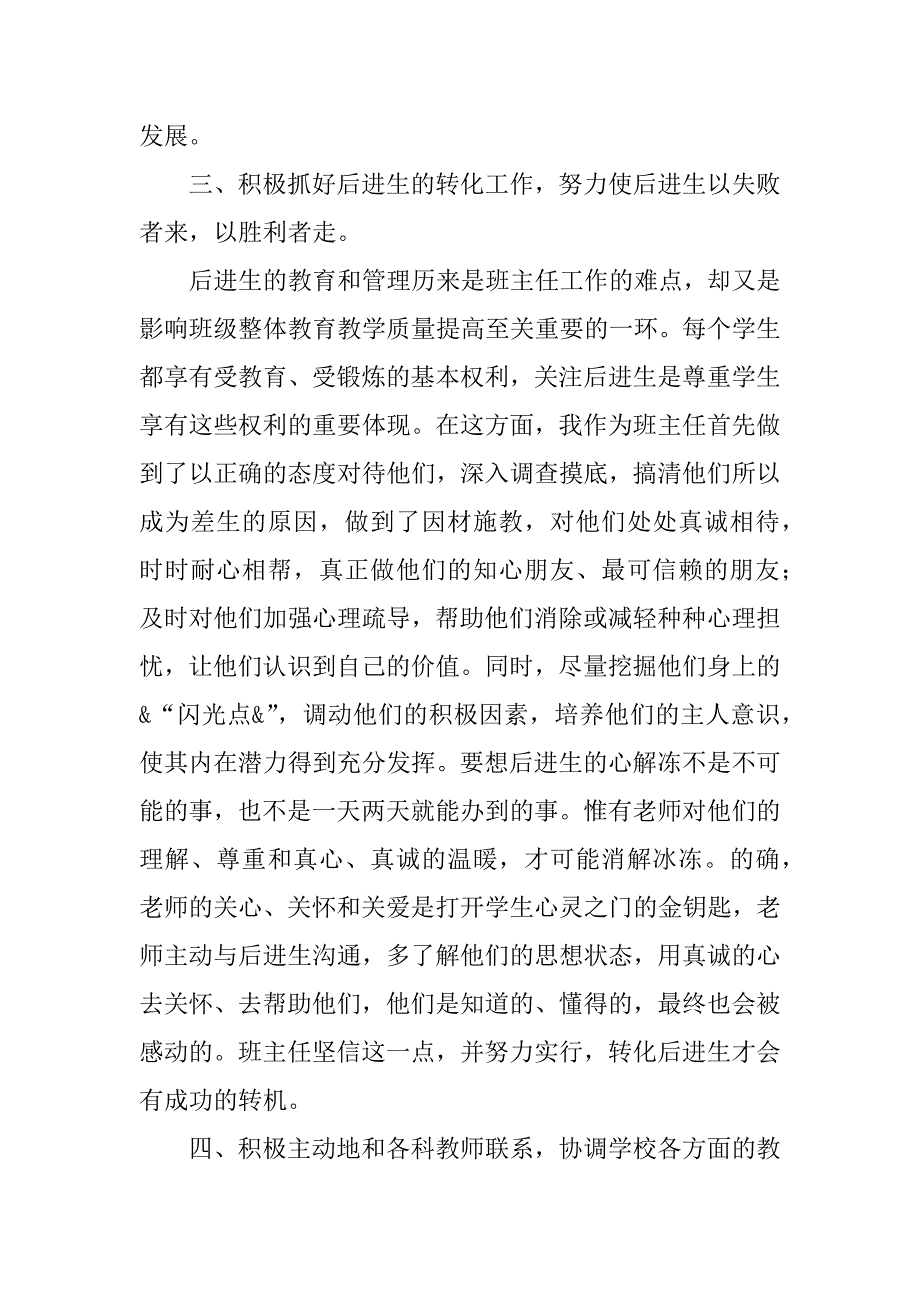 发展。

三、积极抓好后进生的转化工作，努力使后进生以失败者来，以胜利者走。

后进生的教育和管理历来是班主任工作的难点，却又是影响班级整体教育教学质量提高至关重要的一环。每个学生都享有受教育、受锻炼的基本权利，关注后进生是尊重学生享有这些权利的重要体现。在这方面，我作为班主任首先做到了以正确的态度对待他们，深入调查摸底，搞清他们所以成为差生的原因，做到了因材施教，对他们处处真诚相待，时时耐心相帮，真正做他们的知心朋友、最可信赖的朋友；及时对他们加强心理疏导，帮助他们消除或减轻种种心理担忧，让他们认识到自己的价值。同时，尽量挖掘他们身上的&“闪光点&”，调动他们的积极因素，培养他们的主人意识，使其内在潜力得到充分发挥。要想后进生的心解冻不是不可能的事，也不是一天两天就能办到的事。惟有老师对他们的理解、尊重和真心、真诚的温暖，才可能消解冰冻。的确，老师的关心、关怀和关爱是打开学生心灵之门的金钥匙，老师主动与后进生沟通，多了解他们的思想状态，用真诚的心去关怀、去帮助他们，他们是知道的、懂得的，最终也会被感动的。班主任坚信这一点，并努力实行，转化后进生才会有成功的转机。

四、积极主动地和各科教师联系，协调学校各方面的教